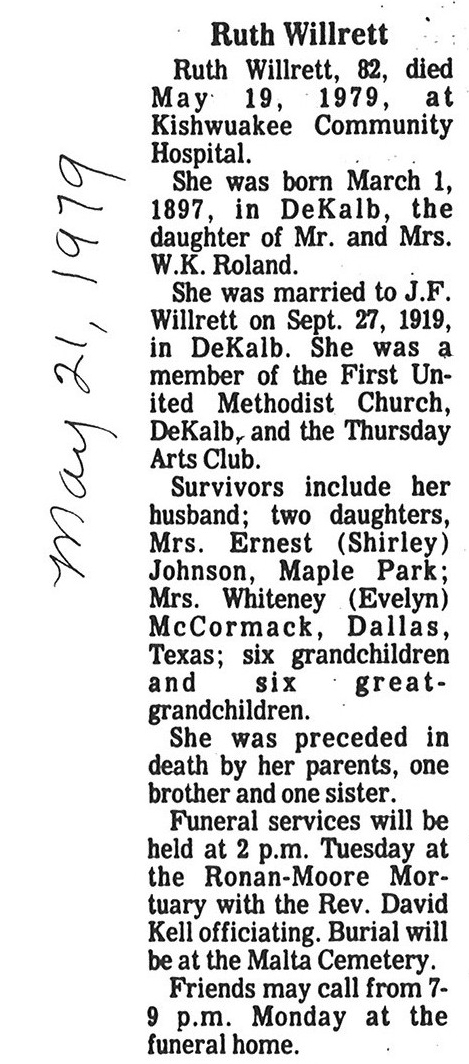 May 21, 1979

Ruth Willrett

Ruth Willrett, 82, died May 19, 1979, at Kishwuakee Community Hospital.

She was born March 1, 1897, in DeKalb, the daughter of Mr. and Mrs. W.K. Roland.

She was married to J.F. Willrett on Sept. 27, 1919, in DeKalb. She was a member of the First United Methodist Church, DeKalb, and the Thursday Arts Club.

Survivors include her husband; two daughters, Mrs. Ernest (Shirley) Johnson, Maple Park; Mrs. Whiteney (Evelyn) McCormack, Dallas, Texas; six grandchildren and six great-grandchildren.

She was preceded in death by her parents, one brother and one sister.

Funeral services will be held at 2 p.m. Tuesday at the Ronan-Moore Mortuary with the Rev. David Kell officiating. Burial will be at the Malta Cemetery.

Friends may call from 7-9 p.m. Monday at the funeral home.